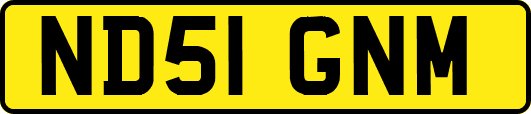 ND51 GNM